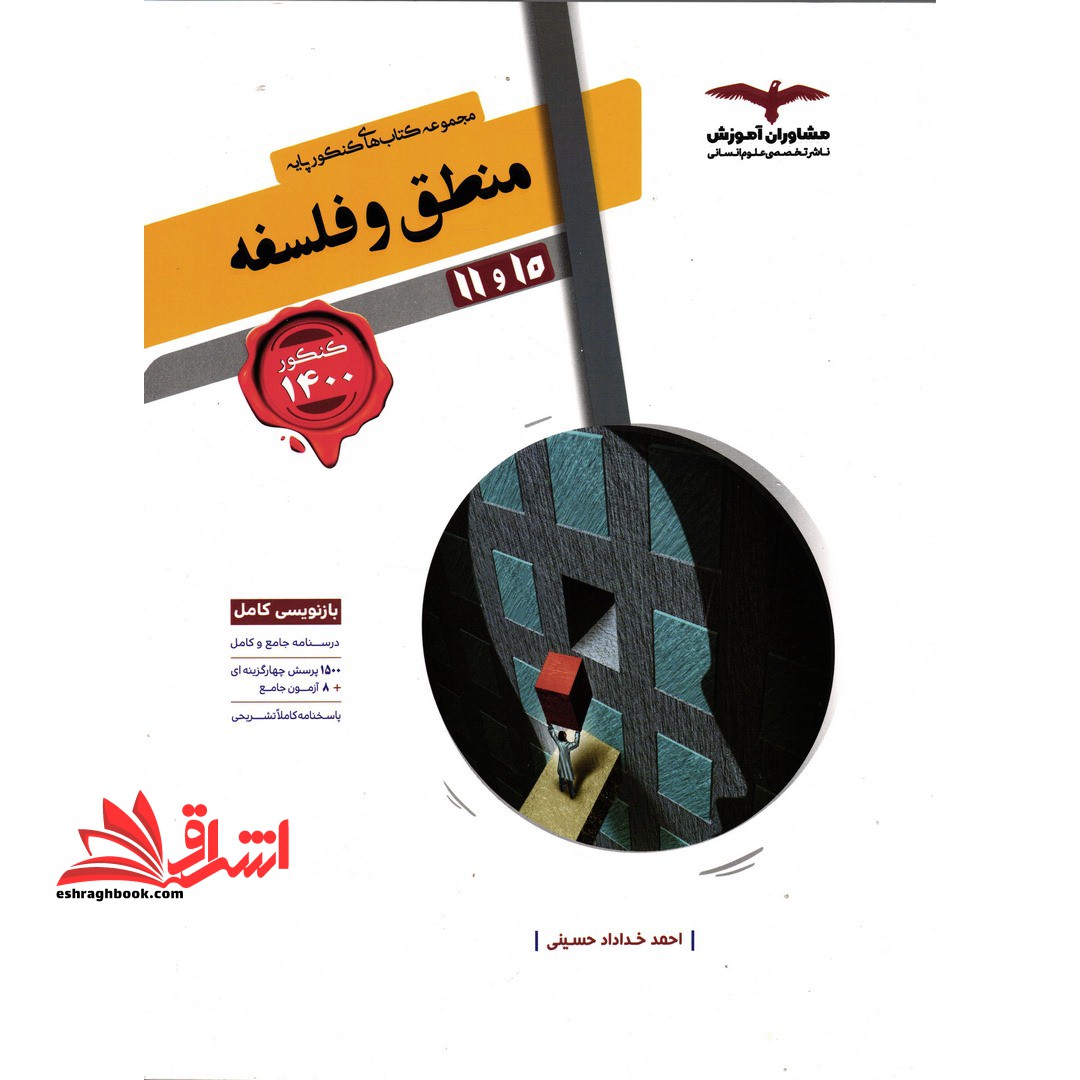 مشاوران آموزش
ناشر تخصصی علوم انسانی

مجموعه کتاب‌های کنکور پایه

منطق و فلسفه

۱۰ و ۱۱

کنکور
۱۴۰۰

بازنویسی کامل

درسنامه جامع و کامل

۱۵۰۰ پرسش چهارگزینه ای
+ ۸ آزمون جامع

پاسخنامه کاملاً تشریحی

| احمد خداداد حسینی |

اشراق
eshraghbook.com